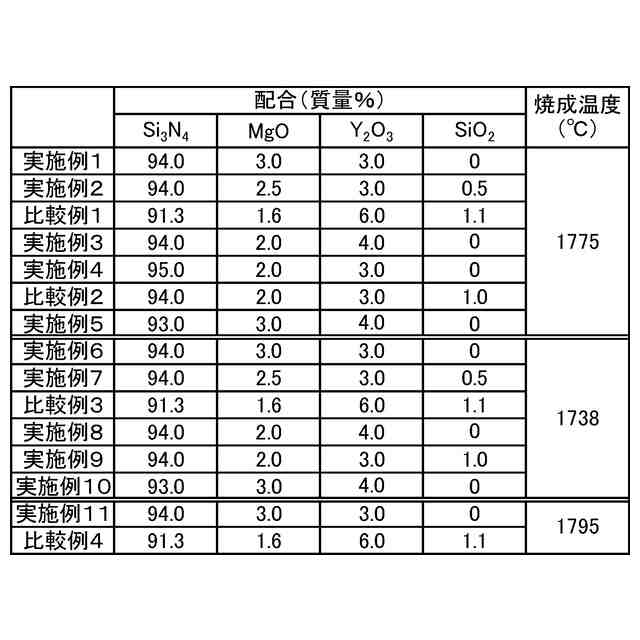 | | 配合(質量%) | | | | 焼成温度(℃) |
|---|---|---|---|---|---|
| | $Si_3N_4$ | MgO | $Y_2O_3$ | $SiO_2$ | |
| 実施例1 | 94.0 | 3.0 | 3.0 | 0 | 1775 |
| 実施例2 | 94.0 | 2.5 | 3.0 | 0.5 | |
| 比較例1 | 91.3 | 1.6 | 6.0 | 1.1 | |
| 実施例3 | 94.0 | 2.0 | 4.0 | 0 | |
| 実施例4 | 95.0 | 2.0 | 3.0 | 0 | |
| 比較例2 | 94.0 | 2.0 | 3.0 | 1.0 | |
| 実施例5 | 93.0 | 3.0 | 4.0 | 0 | |
| 実施例6 | 94.0 | 3.0 | 3.0 | 0 | 1738 |
| 実施例7 | 94.0 | 2.5 | 3.0 | 0.5 | |
| 比較例3 | 91.3 | 1.6 | 6.0 | 1.1 | |
| 実施例8 | 94.0 | 2.0 | 4.0 | 0 | |
| 実施例9 | 94.0 | 2.0 | 3.0 | 1.0 | |
| 実施例10 | 93.0 | 3.0 | 4.0 | 0 | |
| 実施例11 | 94.0 | 3.0 | 3.0 | 0 | 1795 |
| 比較例4 | 91.3 | 1.6 | 6.0 | 1.1 | |